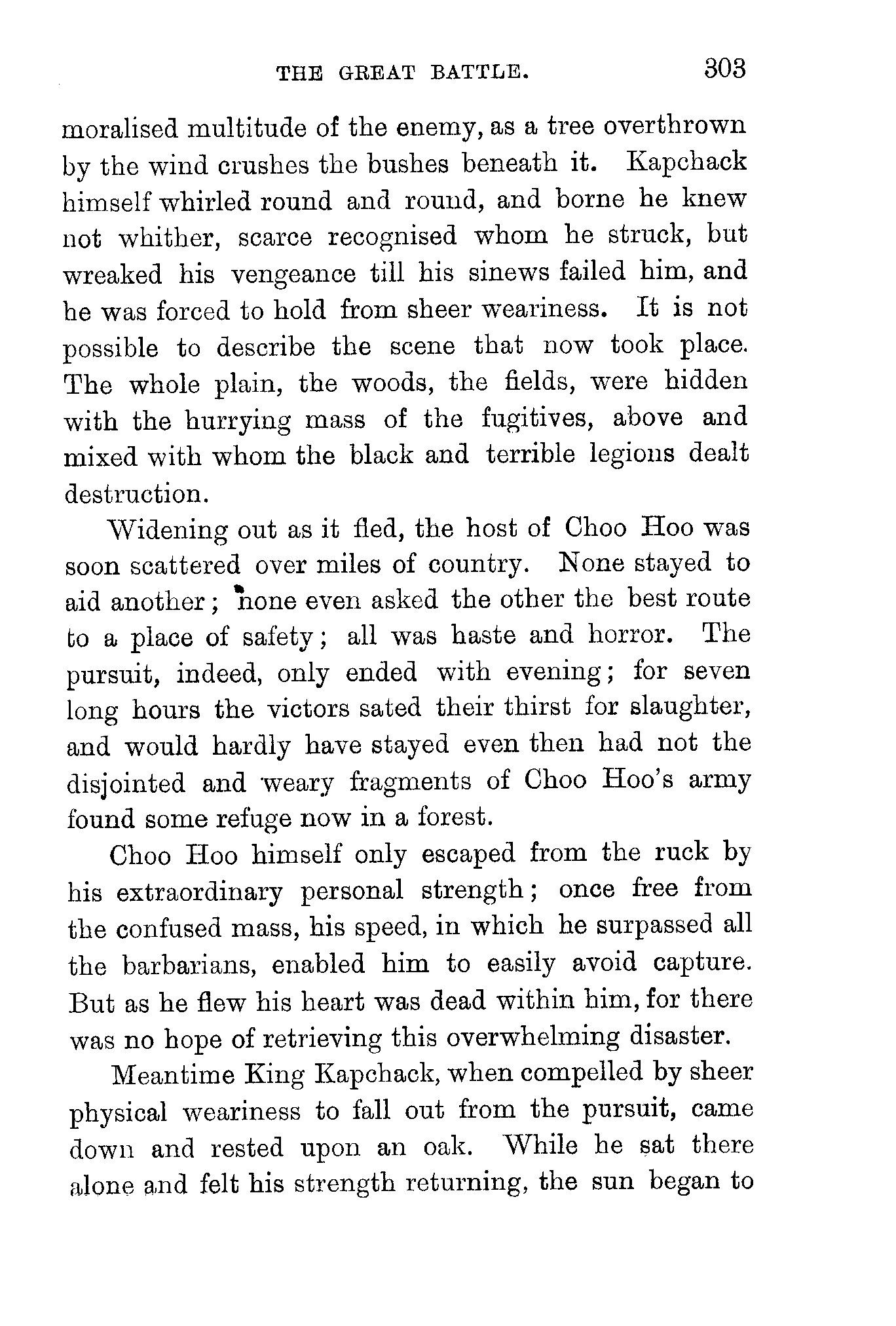 THE GREAT BATTLE. 303

moralised multitude of the enemy, as a tree overthrown by the wind crushes the bushes beneath it. Kapchack himself whirled round and round, and borne he knew not whither, scarce recognised whom he struck, but wreaked his vengeance till his sinews failed him, and he was forced to hold from sheer weariness. It is not possible to describe the scene that now took place. The whole plain, the woods, the fields, were hidden with the hurrying mass of the fugitives, above and mixed with whom the black and terrible legions dealt destruction.

Widening out as it fled, the host of Choo Hoo was soon scattered over miles of country. None stayed to aid another; none even asked the other the best route to a place of safety; all was haste and horror. The pursuit, indeed, only ended with evening; for seven long hours the victors sated their thirst for slaughter, and would hardly have stayed even then had not the disjointed and weary fragments of Choo Hoo's army found some refuge now in a forest.

Choo Hoo himself only escaped from the ruck by his extraordinary personal strength; once free from the confused mass, his speed, in which he surpassed all the barbarians, enabled him to easily avoid capture. But as he flew his heart was dead within him, for there was no hope of retrieving this overwhelming disaster.

Meantime King Kapchack, when compelled by sheer physical weariness to fall out from the pursuit, came down and rested upon an oak. While he sat there alone and felt his strength returning, the sun began to